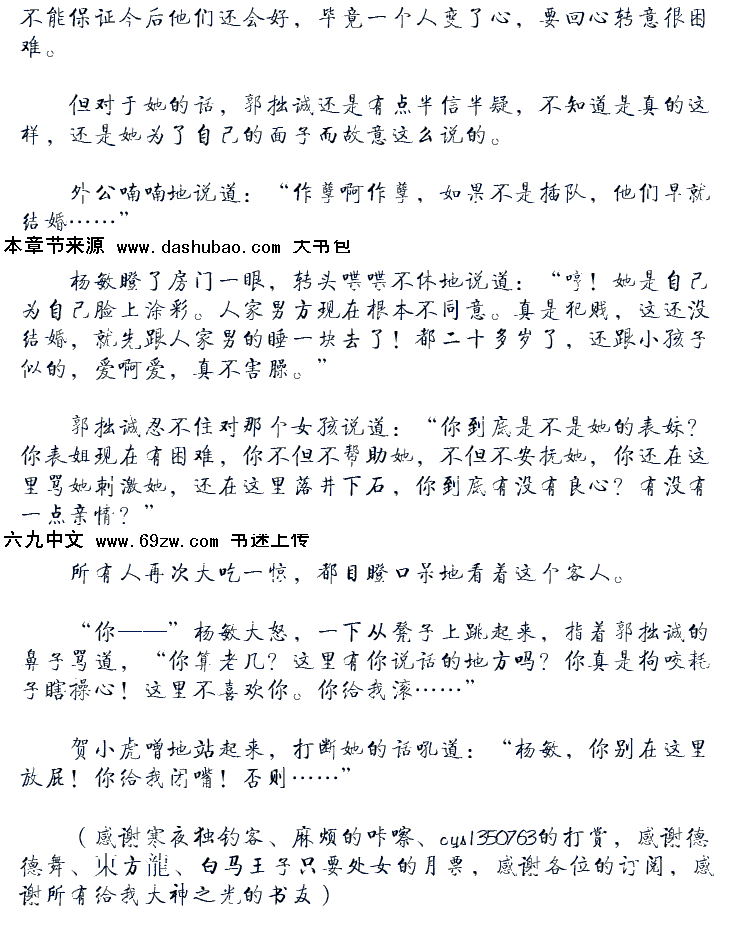 不能保证今后他们还会好，毕竟一个人变了心，要回心转意很困难。

但对于她的话，郭拙诚还是有点半信半疑，不知道是真的这样，还是她为了自己的面子而故意这么说的。

外公喃喃地说道：“作孽啊作孽，如果不是插队，他们早就结婚……”

本章节来源 www.dashubao.com 大书包

杨敏瞪了房门一眼，转头喋喋不休地说道：“哼！她是自己为自己脸上涂彩。人家男方现在根本不同意。真是犯贱，这还没结婚，就先跟人家男的睡一块去了！都二十多岁了，还跟小孩子似的，爱啊爱，真不害臊。”

郭拙诚忍不住对那个女孩说道：“你到底是不是她的表妹？你表姐现在有困难，你不但不帮助她，不但不安抚她，你还在这里骂她刺激她，还在这里落井下石，你到底有没有良心？有没有一点亲情？”

六九中文 www.69zw.com 书迷上传

所有人再次大吃一惊，都目瞪口呆地看着这个客人。

“你——”杨敏大怒，一下从凳子上跳起来，指着郭拙诚的鼻子骂道，“你算老几？这里有你说话的地方吗？你真是狗咬耗子瞎操心！这里不喜欢你。你给我滚……”

贺小虎噌地站起来，打断她的话吼道：“杨敏，你别在这里放屁！你给我闭嘴！否则……”

（感谢寒夜独钓客、麻烦的咔嚓、cys1350763的打赏，感谢德德舞、東方龍、白马王子只要处女的月票，感谢各位的订阅，感谢所有给我大神之光的书友）